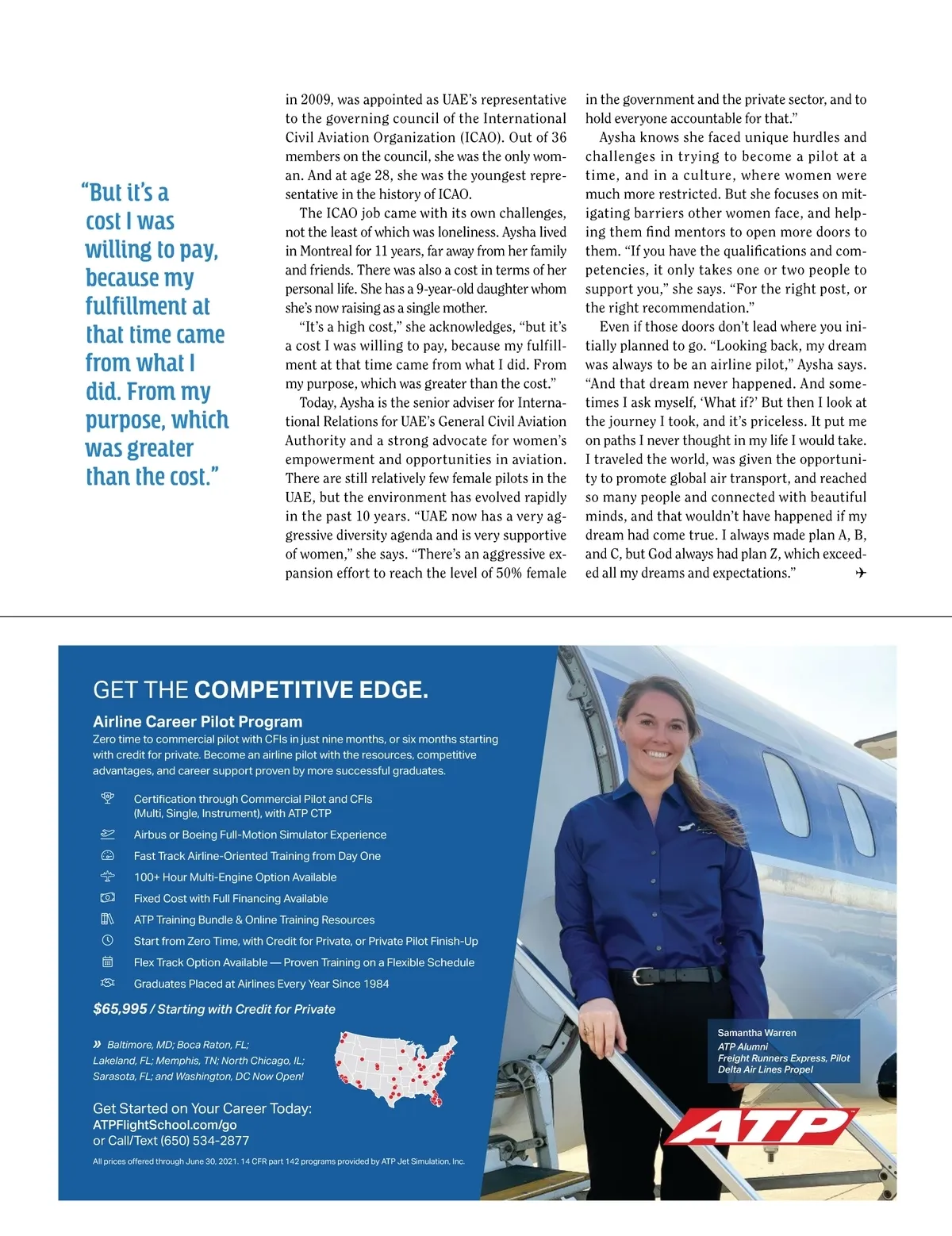 “But it’s a cost I was willing to pay, because my fulfillment at that time came from what I did. From my purpose, which was greater than the cost.”

in 2009, was appointed as UAE’s representative to the governing council of the International Civil Aviation Organization (ICAO). Out of 36 members on the council, she was the only woman. And at age 28, she was the youngest representative in the history of ICAO.

The ICAO job came with its own challenges, not the least of which was loneliness. Aysha lived in Montreal for 11 years, far away from her family and friends. There was also a cost in terms of her personal life. She has a 9-year-old daughter whom she’s now raising as a single mother.

“It’s a high cost,” she acknowledges, “but it’s a cost I was willing to pay, because my fulfillment at that time came from what I did. From my purpose, which was greater than the cost.”

Today, Aysha is the senior adviser for International Relations for UAE’s General Civil Aviation Authority and a strong advocate for women’s empowerment and opportunities in aviation. There are still relatively few female pilots in the UAE, but the environment has evolved rapidly in the past 10 years. “UAE now has a very aggressive diversity agenda and is very supportive of women,” she says. “There’s an aggressive expansion effort to reach the level of 50% female in the government and the private sector, and to hold everyone accountable for that.”

Aysha knows she faced unique hurdles and challenges in trying to become a pilot at a time, and in a culture, where women were much more restricted. But she focuses on mitigating barriers other women face, and helping them find mentors to open more doors to them. “If you have the qualifications and competencies, it only takes one or two people to support you,” she says. “For the right post, or the right recommendation.”

Even if those doors don’t lead where you initially planned to go. “Looking back, my dream was always to be an airline pilot,” Aysha says. “And that dream never happened. And sometimes I ask myself, ‘What if?’ But then I look at the journey I took, and it’s priceless. It put me on paths I never thought in my life I would take. I traveled the world, was given the opportunity to promote global air transport, and reached so many people and connected with beautiful minds, and that wouldn’t have happened if my dream had come true. I always made plan A, B, and C, but God always had plan Z, which exceeded all my dreams and expectations.” ✈

GET THE COMPETITIVE EDGE.

Airline Career Pilot Program
Zero time to commercial pilot with CFIs in just nine months, or six months starting with credit for private. Become an airline pilot with the resources, competitive advantages, and career support proven by more successful graduates.

Certification through Commercial Pilot and CFIs (Multi, Single, Instrument), with ATP CTP
Airbus or Boeing Full-Motion Simulator Experience
Fast Track Airline-Oriented Training from Day One
100+ Hour Multi-Engine Option Available
Fixed Cost with Full Financing Available
ATP Training Bundle & Online Training Resources
Start from Zero Time, with Credit for Private, or Private Pilot Finish-Up
Flex Track Option Available — Proven Training on a Flexible Schedule
Graduates Placed at Airlines Every Year Since 1984

$65,995 / Starting with Credit for Private

» Baltimore, MD; Boca Raton, FL; Lakeland, FL; Memphis, TN; North Chicago, IL; Sarasota, FL; and Washington, DC Now Open!

Get Started on Your Career Today:
ATPFlightSchool.com/go
or Call/Text (650) 534-2877

All prices offered through June 30, 2021. 14 CFR part 142 programs provided by ATP Jet Simulation, Inc.

Samantha Warren
ATP Alumni
Freight Runners Express, Pilot
Delta Air Lines Propel

ATP